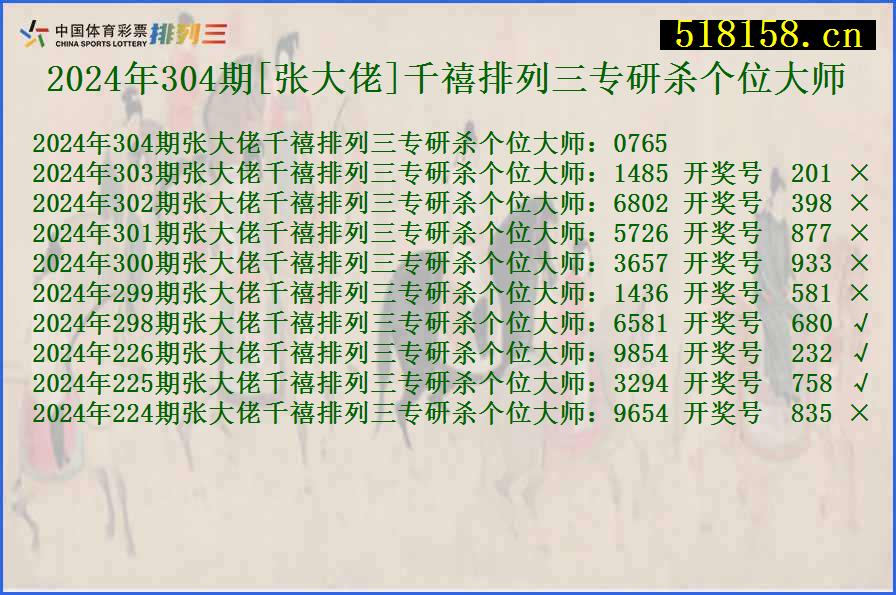 中国体育彩票 CHINA SPORTS LOTTERY 排列三

518158.cn

2024年304期[张大佬]千禧排列三专研杀个位大师

2024年304期张大佬千禧排列三专研杀个位大师：0765
2024年303期张大佬千禧排列三专研杀个位大师：1485 开奖号 201 ×
2024年302期张大佬千禧排列三专研杀个位大师：6802 开奖号 398 ×
2024年301期张大佬千禧排列三专研杀个位大师：5726 开奖号 877 ×
2024年300期张大佬千禧排列三专研杀个位大师：3657 开奖号 933 ×
2024年299期张大佬千禧排列三专研杀个位大师：1436 开奖号 581 ×
2024年298期张大佬千禧排列三专研杀个位大师：6581 开奖号 680 √
2024年226期张大佬千禧排列三专研杀个位大师：9854 开奖号 232 √
2024年225期张大佬千禧排列三专研杀个位大师：3294 开奖号 758 √
2024年224期张大佬千禧排列三专研杀个位大师：9654 开奖号 835 ×